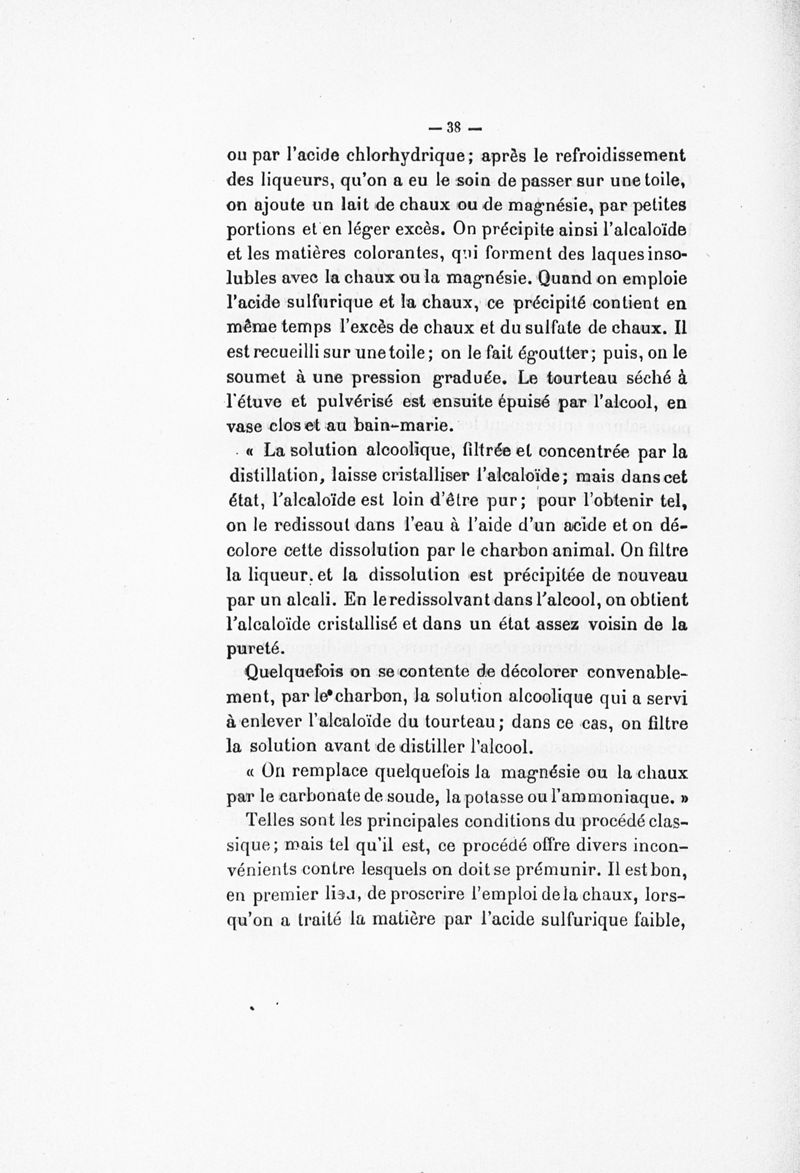 — 38 —

ou par l'acide chlorhydrique; après le refroidissement des liqueurs, qu'on a eu le soin de passer sur une toile, on ajoute un lait de chaux ou de magnésie, par petites portions et en léger excès. On précipite ainsi l'alcaloïde et les matières colorantes, qui forment des laques insolubles avec la chaux ou la magnésie. Quand on emploie l'acide sulfurique et la chaux, ce précipité contient en même temps l'excès de chaux et du sulfate de chaux. Il est recueilli sur une toile; on le fait égoutter; puis, on le soumet à une pression graduée. Le tourteau séché à l'étuve et pulvérisé est ensuite épuisé par l'alcool, en vase clos et au bain-marie.

« La solution alcoolique, filtrée et concentrée par la distillation, laisse cristalliser l'alcaloïde; mais dans cet état, l'alcaloïde est loin d'être pur; pour l'obtenir tel, on le redissout dans l'eau à l'aide d'un acide et on décolore cette dissolution par le charbon animal. On filtre la liqueur, et la dissolution est précipitée de nouveau par un alcali. En le redissolvant dans l'alcool, on obtient l'alcaloïde cristallisé et dans un état assez voisin de la pureté.

Quelquefois on se contente de décolorer convenablement, par le charbon, la solution alcoolique qui a servi à enlever l'alcaloïde du tourteau; dans ce cas, on filtre la solution avant de distiller l'alcool.

« On remplace quelquefois la magnésie ou la chaux par le carbonate de soude, la potasse ou l'ammoniaque. »

Telles sont les principales conditions du procédé classique; mais tel qu'il est, ce procédé offre divers inconvénients contre lesquels on doit se prémunir. Il est bon, en premier lieu, de proscrire l'emploi de la chaux, lorsqu'on a traité la matière par l'acide sulfurique faible,